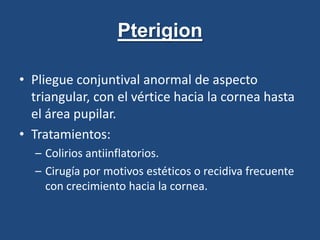 Pterigion

• Pliegue conjuntival anormal de aspecto triangular, con el vértice hacia la cornea hasta el área pupilar.

• Tratamientos:
– Colirios antiinflatorios.
– Cirugía por motivos estéticos o recidiva frecuente con crecimiento hacia la cornea.